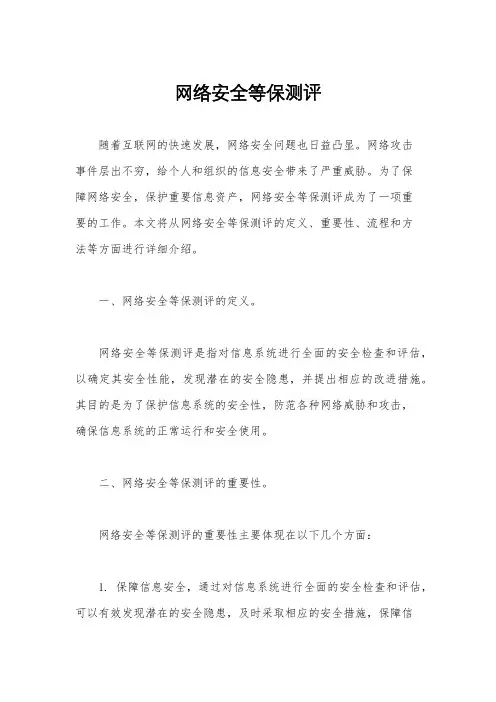 网络安全等保测评

随着互联网的快速发展，网络安全问题也日益凸显。网络攻击事件层出不穷，给个人和组织的信息安全带来了严重威胁。为了保障网络安全，保护重要信息资产，网络安全等保测评成为了一项重要的工作。本文将从网络安全等保测评的定义、重要性、流程和方法等方面进行详细介绍。

一、网络安全等保测评的定义。

网络安全等保测评是指对信息系统进行全面的安全检查和评估，以确定其安全性能，发现潜在的安全隐患，并提出相应的改进措施。其目的是为了保护信息系统的安全性，防范各种网络威胁和攻击，确保信息系统的正常运行和安全使用。

二、网络安全等保测评的重要性。

网络安全等保测评的重要性主要体现在以下几个方面：

1. 保障信息安全，通过对信息系统进行全面的安全检查和评估，可以有效发现潜在的安全隐患，及时采取相应的安全措施，保障信